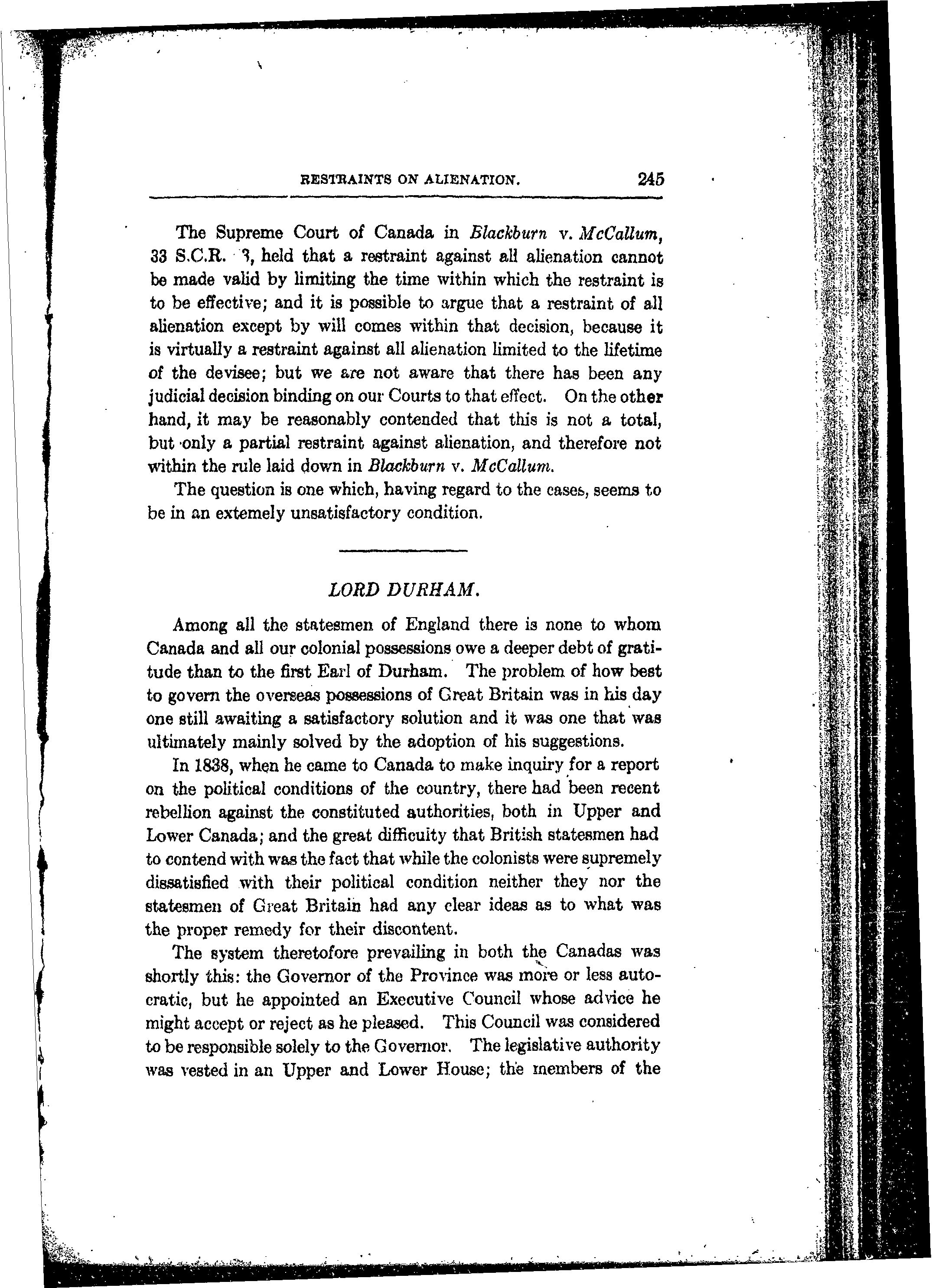 RESTRAINTS ON ALIENATION. 245

The Supreme Court of Canada in Blackburn v. McCallum, 33 S.C.R. 3, held that a restraint against all alienation cannot be made valid by limiting the time within which the restraint is to be effective; and it is possible to argue that a restraint of all alienation except by will comes within that decision, because it is virtually a restraint against all alienation limited to the lifetime of the devisee; but we are not aware that there has been any judicial decision binding on our Courts to that effect. On the other hand, it may be reasonably contended that this is not a total, but only a partial restraint against alienation, and therefore not within the rule laid down in Blackburn v. McCallum.

The question is one which, having regard to the cases, seems to be in an extemely unsatisfactory condition.

LORD DURHAM.

Among all the statesmen of England there is none to whom Canada and all our colonial possessions owe a deeper debt of gratitude than to the first Earl of Durham. The problem of how best to govern the overseas possessions of Great Britain was in his day one still awaiting a satisfactory solution and it was one that was ultimately mainly solved by the adoption of his suggestions.

In 1838, when he came to Canada to make inquiry for a report on the political conditions of the country, there had been recent rebellion against the constituted authorities, both in Upper and Lower Canada; and the great difficulty that British statesmen had to contend with was the fact that while the colonists were supremely dissatisfied with their political condition neither they nor the statesmen of Great Britain had any clear ideas as to what was the proper remedy for their discontent.

The system theretofore prevailing in both the Canadas was shortly this: the Governor of the Province was more or less autocratic, but he appointed an Executive Council whose advice he might accept or reject as he pleased. This Council was considered to be responsible solely to the Governor. The legislative authority was vested in an Upper and Lower House; the members of the